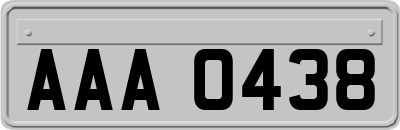 AAA 0438